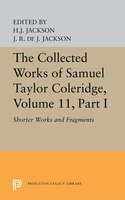 EDITED BY
H.J. JACKSON
J. R. DE J. JACKSON

The Collected Works of Samuel Taylor Coleridge, Volume 11, Part I

Shorter Works and Fragments

PRINCETON LEGACY LIBRARY